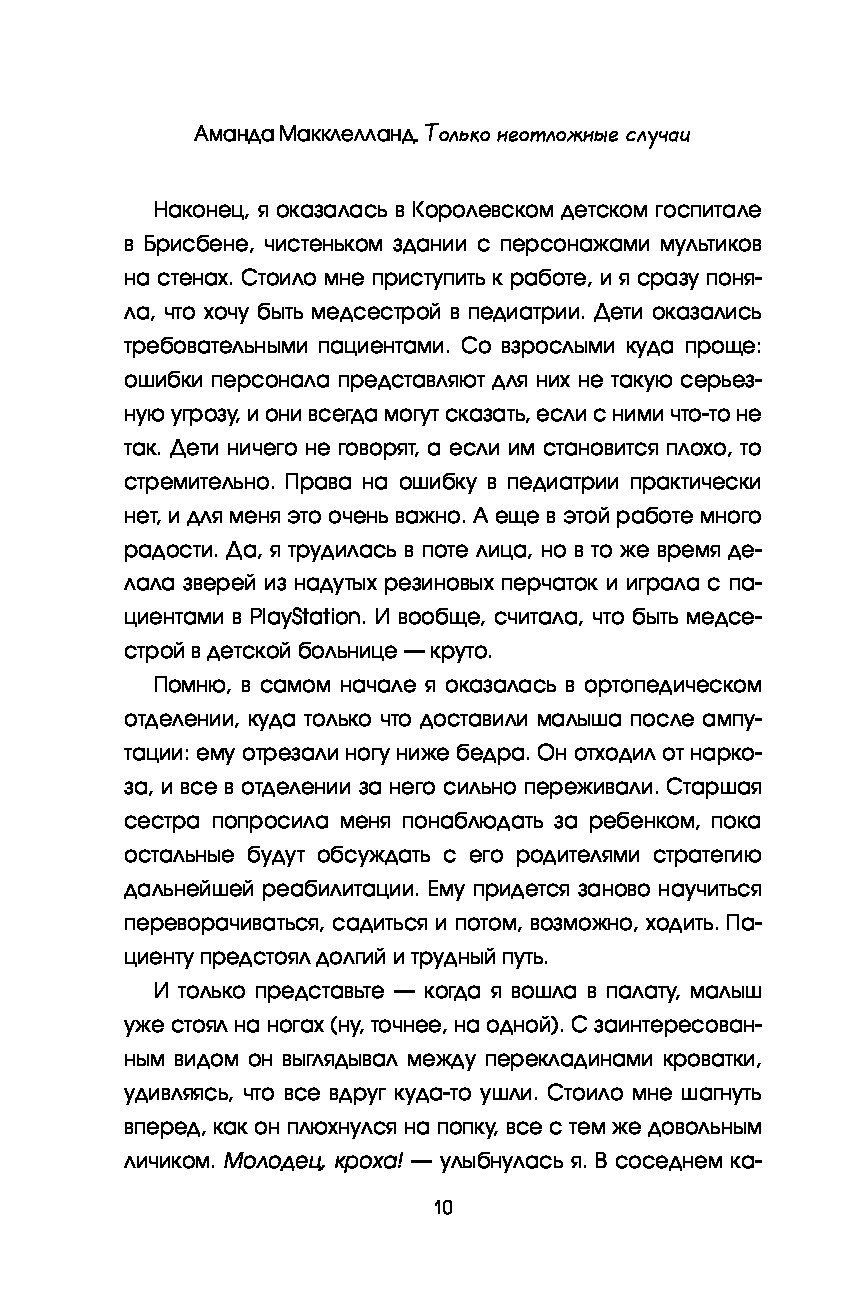 Аманда Макклелланд. Только неотложные случаи

Наконец, я оказалась в Королевском детском госпитале в Брисбене, чистеньком здании с персонажами мультиков на стенах. Стоило мне приступить к работе, и я сразу поняла, что хочу быть медсестрой в педиатрии. Дети оказались требовательными пациентами. Со взрослыми куда проще: ошибки персонала представляют для них не такую серьезную угрозу, и они всегда могут сказать, если с ними что-то не так. Дети ничего не говорят, а если им становится плохо, то стремительно. Права на ошибку в педиатрии практически нет, и для меня это очень важно. А еще в этой работе много радости. Да, я трудилась в поте лица, но в то же время делала зверей из надутых резиновых перчаток и играла с пациентами в PlayStation. И вообще, считала, что быть медсестрой в детской больнице — круто.

Помню, в самом начале я оказалась в ортопедическом отделении, куда только что доставили малыша после ампутации: ему отрезали ногу ниже бедра. Он отходил от наркоза, и все в отделении за него сильно переживали. Старшая сестра попросила меня понаблюдать за ребенком, пока остальные будут обсуждать с его родителями стратегию дальнейшей реабилитации. Ему придется заново научиться переворачиваться, садиться и потом, возможно, ходить. Пациенту предстоял долгий и трудный путь.

И только представьте — когда я вошла в палату, малыш уже стоял на ногах (ну, точнее, на одной). С заинтересованным видом он выглядывал между перекладинами кроватки, удивляясь, что все вдруг куда-то ушли. Стоило мне шагнуть вперед, как он плюхнулся на попку, все с тем же довольным личиком. Молодец, кроха! — улыбнулась я. В соседнем ка-

10